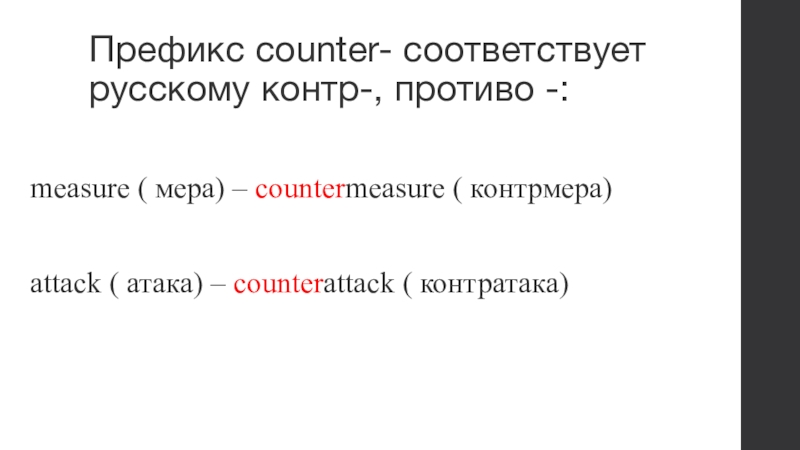 Префикс counter- соответствует русскому контр-, противо -:

measure ( мера) – countermeasure ( контрмера)

attack ( атака) – counterattack ( контратака)